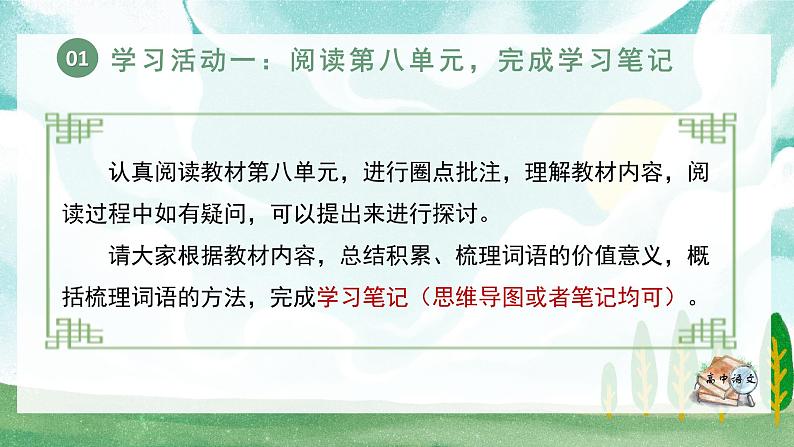 01 学习活动一：阅读第八单元，完成学习笔记

认真阅读教材第八单元，进行圈点批注，理解教材内容，阅读过程中如有疑问，可以提出来进行探讨。

请大家根据教材内容，总结积累、梳理词语的价值意义，概括梳理词语的方法，完成学习笔记（思维导图或者笔记均可）。

高中语文